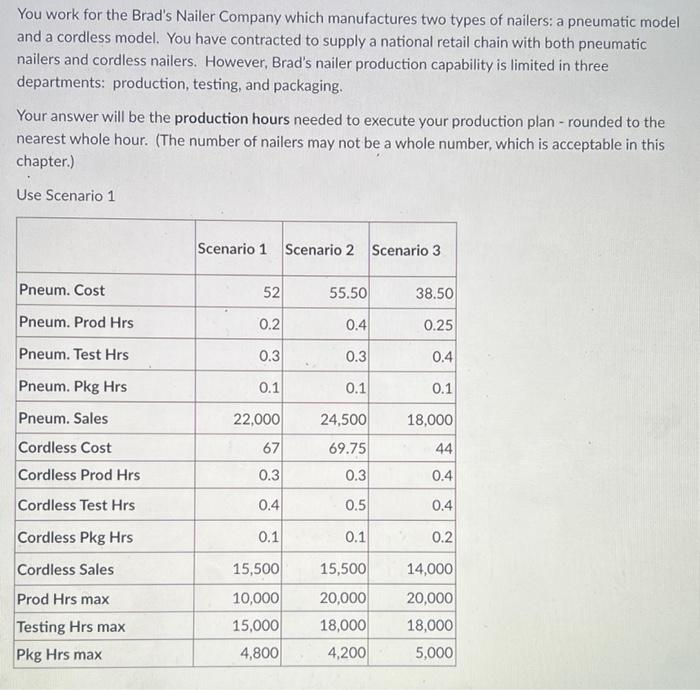 You work for the Brad's Nailer Company which manufactures two types of nailers: a pneumatic model and a cordless model. You have contracted to supply a national retail chain with both pneumatic nailers and cordless nailers. However, Brad's nailer production capability is limited in three departments: production, testing, and packaging.

Your answer will be the production hours needed to execute your production plan - rounded to the nearest whole hour. (The number of nailers may not be a whole number, which is acceptable in this chapter.)

Use Scenario 1

| | Scenario 1 | Scenario 2 | Scenario 3 |
|---|---|---|---|
| Pneum. Cost | 52 | 55.50 | 38.50 |
| Pneum. Prod Hrs | 0.2 | 0.4 | 0.25 |
| Pneum. Test Hrs | 0.3 | 0.3 | 0.4 |
| Pneum. Pkg Hrs | 0.1 | 0.1 | 0.1 |
| Pneum. Sales | 22,000 | 24,500 | 18,000 |
| Cordless Cost | 67 | 69.75 | 44 |
| Cordless Prod Hrs | 0.3 | 0.3 | 0.4 |
| Cordless Test Hrs | 0.4 | 0.5 | 0.4 |
| Cordless Pkg Hrs | 0.1 | 0.1 | 0.2 |
| Cordless Sales | 15,500 | 15,500 | 14,000 |
| Prod Hrs max | 10,000 | 20,000 | 20,000 |
| Testing Hrs max | 15,000 | 18,000 | 18,000 |
| Pkg Hrs max | 4,800 | 4,200 | 5,000 |